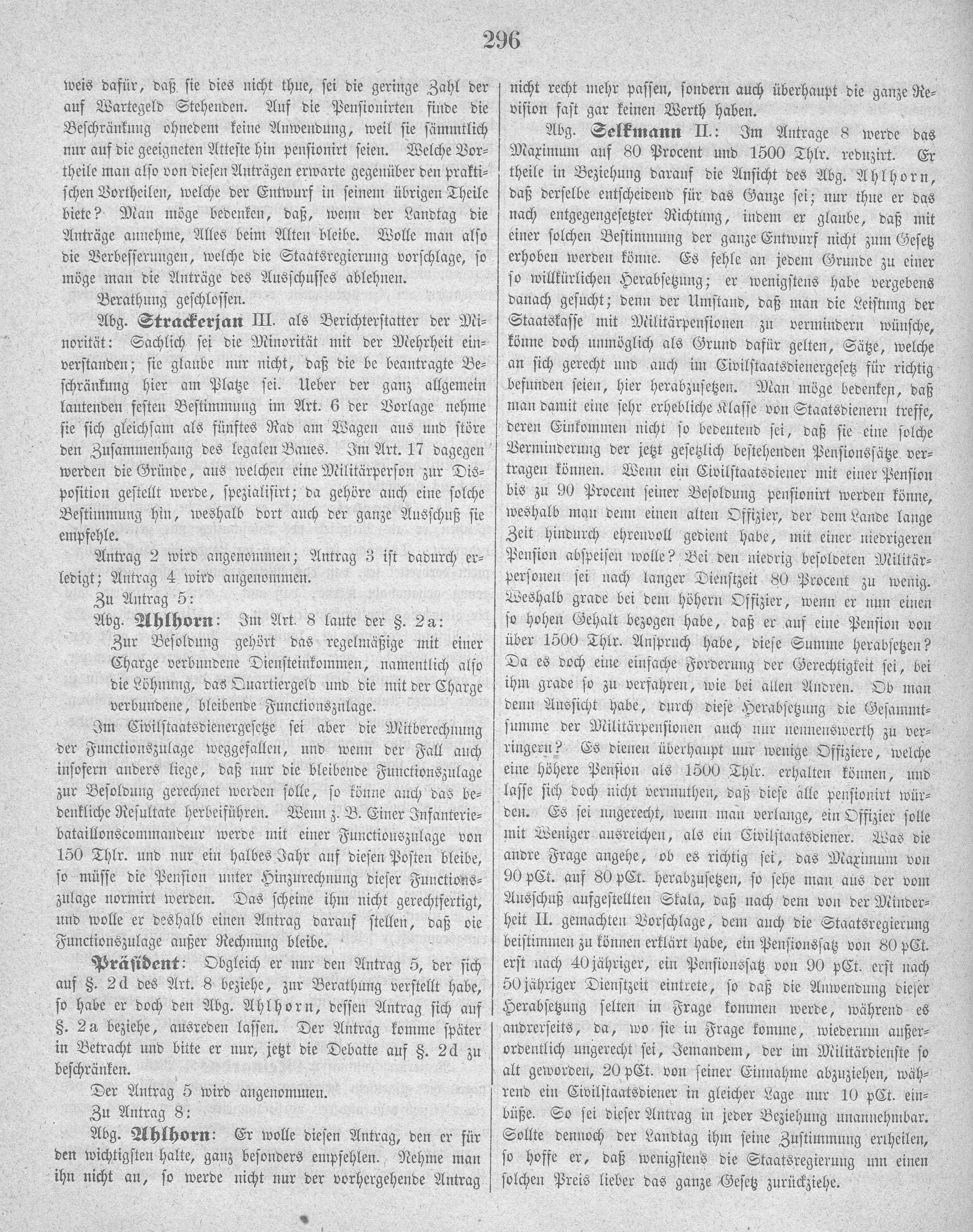 296

weis dafür, daß sie dies nicht thue, sei die geringe Zahl der auf Wartegeld Stehenden. Auf die Pensionirten finde die Beschränkung ohnedem keine Anwendung, weil sie sämmtlich nur auf die geeigneten Atteste hin pensionirt seien. Welche Vortheile man also von diesen Anträgen erwarte gegenüber den praktischen Vortheilen, welche der Entwurf in seinem übrigen Theile biete? Man möge bedenken, daß, wenn der Landtag die Anträge annehme, Alles beim Alten bleibe. Wolle man also die Verbesserungen, welche die Staatsregierung vorschlage, so möge man die Anträge des Ausschusses ablehnen.

Berathung geschlossen.

Abg. Strackerjan III. als Berichterstatter der Minorität: Sachlich sei die Minorität mit der Mehrheit einverstanden; sie glaube nur nicht, daß die be beantragte Beschränkung hier am Platze sei. Ueber der ganz allgemein lautenden festen Bestimmung im Art. 6 der Vorlage nehme sie sich gleichsam als fünftes Rad am Wagen aus und störe den Zusammenhang des legalen Baues. Im Art. 17 dagegen werden die Gründe, aus welchen eine Militärperson zur Disposition gestellt werde, spezialisirt; da gehöre auch eine solche Bestimmung hin, weshalb dort auch der ganze Ausschuß sie empfehle.

Antrag 2 wird angenommen; Antrag 3 ist dadurch erledigt; Antrag 4 wird angenommen.

Zu Antrag 5:

Abg. Ahlhorn: Im Art. 8 laute der §. 2a:

Zur Besoldung gehört das regelmäßige mit einer Charge verbundene Diensteinkommen, namentlich also die Löhnung, das Quartiergeld und die mit der Charge verbundene, bleibende Functionszulage.

Im Civilstaatsdienergesetze sei aber die Mitberechnung der Functionszulage weggefallen, und wenn der Fall auch insofern anders liege, daß nur die bleibende Functionszulage zur Besoldung gerechnet werden solle, so könne auch das bedenkliche Resultate herbeiführen. Wenn z. B. Einer Infanteriebataillonscommandeur werde mit einer Functionszulage von 150 Thlr. und nur ein halbes Jahr auf diesen Posten bleibe, so müsse die Pension unter Hinzurechnung dieser Functionszulage normirt werden. Das scheine ihm nicht gerechtfertigt, und wolle er deshalb einen Antrag darauf stellen, daß die Functionszulage außer Rechnung bleibe.

Präsident: Obgleich er nur den Antrag 5, der sich auf §. 2d des Art. 8 beziehe, zur Berathung verstellt habe, so habe er doch den Abg. Ahlhorn, dessen Antrag sich auf §. 2a beziehe, ausreden lassen. Der Antrag komme später in Betracht und bitte er nur, jetzt die Debatte auf §. 2d zu beschränken.

Der Antrag 5 wird angenommen.

Zu Antrag 8:

Abg. Ahlhorn: Er wolle diesen Antrag, den er für den wichtigsten halte, ganz besonders empfehlen. Nehme man ihn nicht an, so werde nicht nur der vorhergehende Antrag nicht recht mehr passen, sondern auch überhaupt die ganze Revision fast gar keinen Werth haben.

Abg. Selkmann II.: Im Antrage 8 werde das Maximum auf 80 Procent und 1500 Thlr. reduzirt. Er theile in Beziehung darauf die Ansicht des Abg. Ahlhorn, daß derselbe entscheidend für das Ganze sei; nur thue er das nach entgegengesetzter Richtung, indem er glaube, daß mit einer solchen Bestimmung der ganze Entwurf nicht zum Gesetz erhoben werden könne. Es fehle an jedem Grunde zu einer so willkürlichen Herabsetzung; er wenigstens habe vergebens danach gesucht; denn der Umstand, daß man die Leistung der Staatskasse mit Militärpensionen zu vermindern wünsche, könne doch unmöglich als Grund dafür gelten, Sätze, welche an sich gerecht und auch im Civilstaatsdienergesetz für richtig befunden seien, hier herabzusetzen. Man möge bedenken, daß man damit eine sehr erhebliche Klasse von Staatsdienern treffe, deren Einkommen nicht so bedeutend sei, daß sie eine solche Verminderung der jetzt gesetzlich bestehenden Pensionssätze vertragen können. Wenn ein Civilstaatsdiener mit einer Pension bis zu 90 Procent seiner Besoldung pensionirt werden könne, weshalb man denn einen alten Offizier, der dem Lande lange Zeit hindurch ehrenvoll gedient habe, mit einer niedrigeren Pension abspeisen wolle? Bei den niedrig besoldeten Militärpersonen sei nach langer Dienstzeit 80 Procent zu wenig. Weshalb grade bei dem höhern Offizier, wenn er nun einen so hohen Gehalt bezogen habe, daß er auf eine Pension von über 1500 Thlr. Anspruch habe, diese Summe herabsetzen? Da es doch eine einfache Forderung der Gerechtigkeit sei, bei ihm grade so zu verfahren, wie bei allen Andren. Ob man denn Aussicht habe, durch diese Herabsetzung die Gesammtsumme der Militärpensionen auch nur nennenswerth zu verringern? Es dienen überhaupt nur wenige Offiziere, welche eine höhere Pension als 1500 Thlr. erhalten können, und lasse sich doch nicht vermuthen, daß diese alle pensionirt würden. Es sei ungerecht, wenn man verlange, ein Offizier solle mit Weniger ausreichen, als ein Civilstaatsdiener. Was die andre Frage angehe, ob es richtig sei, das Maximum von 90 pCt. auf 80 pCt. herabzusetzen, so sehe man aus der vom Ausschuß aufgestellten Skala, daß nach dem von der Minderheit II. gemachten Vorschlage, dem auch die Staatsregierung beistimmen zu können erklärt habe, ein Pensionssatz von 80 pCt. erst nach 40jähriger, ein Pensionssatz von 90 pCt. erst nach 50jähriger Dienstzeit eintrete, so daß die Anwendung dieser Herabsetzung selten in Frage kommen werde, während es andrerseits, da, wo sie in Frage komme, wiederum außerordentlich ungerecht sei, Jemandem, der im Militärdienste so alt geworden, 20 pCt. von seiner Einnahme abzuziehen, während ein Civilstaatsdiener in gleicher Lage nur 10 pCt. einbüße. So sei dieser Antrag in jeder Beziehung unannehmbar. Sollte dennoch der Landtag ihm seine Zustimmung ertheilen, so hoffe er, daß wenigstens die Staatsregierung um einen solchen Preis lieber das ganze Gesetz zurückziehe.